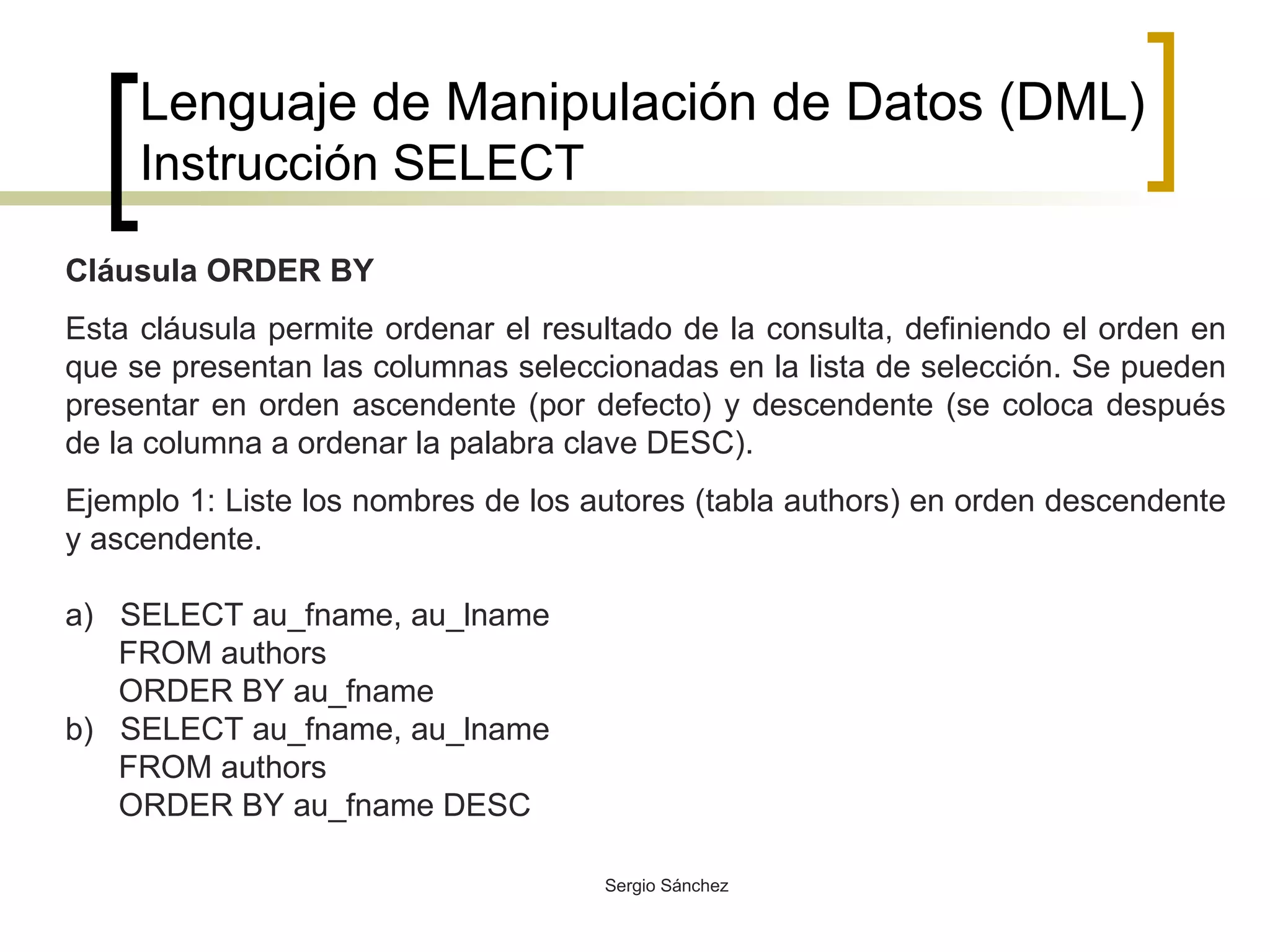 Lenguaje de Manipulación de Datos (DML)
Instrucción SELECT

Cláusula ORDER BY

Esta cláusula permite ordenar el resultado de la consulta, definiendo el orden en que se presentan las columnas seleccionadas en la lista de selección. Se pueden presentar en orden ascendente (por defecto) y descendente (se coloca después de la columna a ordenar la palabra clave DESC).

Ejemplo 1: Liste los nombres de los autores (tabla authors) en orden descendente y ascendente.

a) SELECT au_fname, au_lname
FROM authors
ORDER BY au_fname
b) SELECT au_fname, au_lname
FROM authors
ORDER BY au_fname DESC

Sergio Sánchez